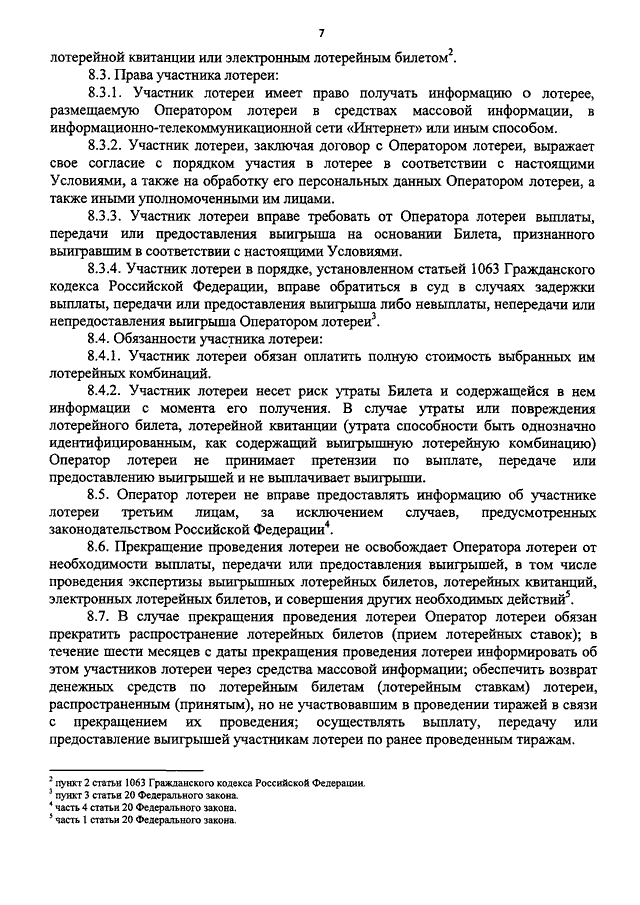 7

лотерейной квитанции или электронным лотерейным билетом$^2$.

8.3. Права участника лотереи:

8.3.1. Участник лотереи имеет право получать информацию о лотерее, размещаемую Оператором лотереи в средствах массовой информации, в информационно-телекоммуникационной сети «Интернет» или иным способом.

8.3.2. Участник лотереи, заключая договор с Оператором лотереи, выражает свое согласие с порядком участия в лотерее в соответствии с настоящими Условиями, а также на обработку его персональных данных Оператором лотереи, а также иными уполномоченными им лицами.

8.3.3. Участник лотереи вправе требовать от Оператора лотереи выплаты, передачи или предоставления выигрыша на основании Билета, признанного выигравшим в соответствии с настоящими Условиями.

8.3.4. Участник лотереи в порядке, установленном статьей 1063 Гражданского кодекса Российской Федерации, вправе обратиться в суд в случаях задержки выплаты, передачи или предоставления выигрыша либо невыплаты, непередачи или непредоставления выигрыша Оператором лотереи$^3$.

8.4. Обязанности участника лотереи:

8.4.1. Участник лотереи обязан оплатить полную стоимость выбранных им лотерейных комбинаций.

8.4.2. Участник лотереи несет риск утраты Билета и содержащейся в нем информации с момента его получения. В случае утраты или повреждения лотерейного билета, лотерейной квитанции (утрата способности быть однозначно идентифицированным, как содержащий выигрышную лотерейную комбинацию) Оператор лотереи не принимает претензии по выплате, передаче или предоставлению выигрышей и не выплачивает выигрыши.

8.5. Оператор лотереи не вправе предоставлять информацию об участнике лотереи третьим лицам, за исключением случаев, предусмотренных законодательством Российской Федерации$^4$.

8.6. Прекращение проведения лотереи не освобождает Оператора лотереи от необходимости выплаты, передачи или предоставления выигрышей, в том числе проведения экспертизы выигрышных лотерейных билетов, лотерейных квитанций, электронных лотерейных билетов, и совершения других необходимых действий$^5$.

8.7. В случае прекращения проведения лотереи Оператор лотереи обязан прекратить распространение лотерейных билетов (прием лотерейных ставок); в течение шести месяцев с даты прекращения проведения лотереи информировать об этом участников лотереи через средства массовой информации; обеспечить возврат денежных средств по лотерейным билетам (лотерейным ставкам) лотереи, распространенным (принятым), но не участвовавшим в проведении тиражей в связи с прекращением их проведения; осуществлять выплату, передачу или предоставление выигрышей участникам лотереи по ранее проведенным тиражам.

$^2$ пункт 2 статьи 1063 Гражданского кодекса Российской Федерации.
$^3$ пункт 3 статьи 20 Федерального закона.
$^4$ часть 4 статьи 20 Федерального закона.
$^5$ часть 1 статьи 20 Федерального закона.